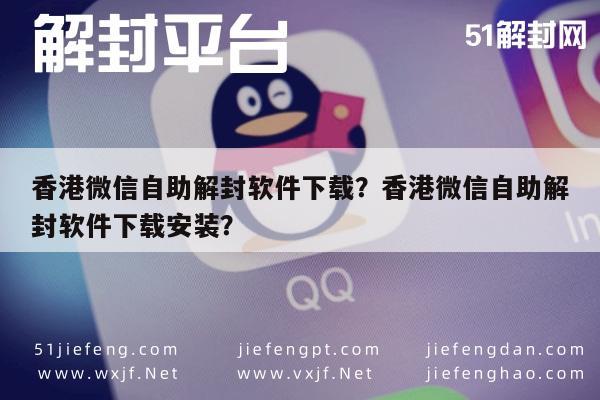 解封平台

51解封网

香港微信自助解封软件下载？香港微信自助解封软件下载安装？

QQ

In

51jiefeng.com
www.wxjf.Net

jiefengpt.com
www.vxjf.Net

jiefengdan.com
jiefenghao.com